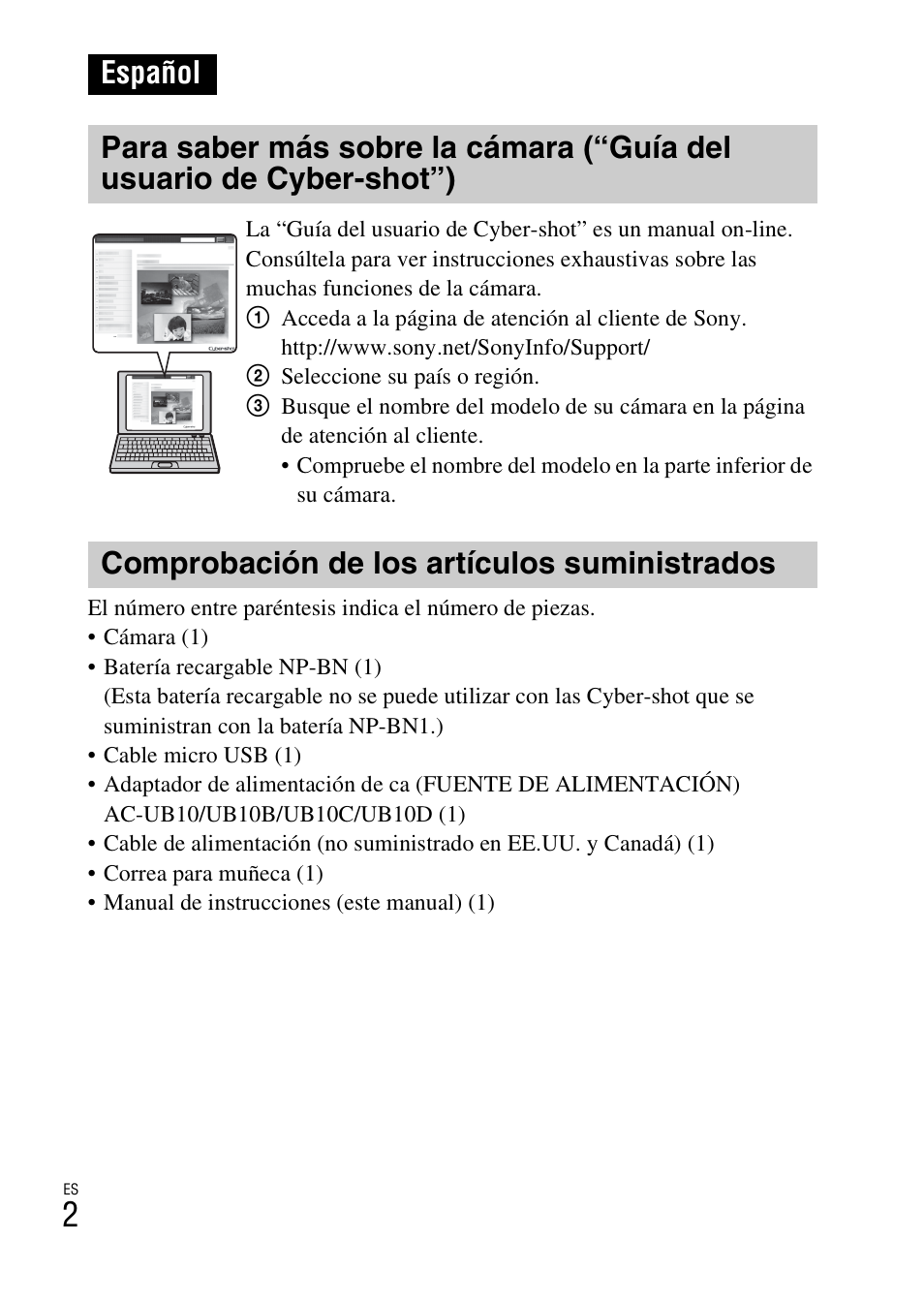 Español

Para saber más sobre la cámara (“Guía del usuario de Cyber-shot”)

Cyber-shot

La “Guía del usuario de Cyber-shot” es un manual on-line. Consúltela para ver instrucciones exhaustivas sobre las muchas funciones de la cámara.
① Acceda a la página de atención al cliente de Sony. http://www.sony.net/SonyInfo/Support/
② Seleccione su país o región.
③ Busque el nombre del modelo de su cámara en la página de atención al cliente.
• Compruebe el nombre del modelo en la parte inferior de su cámara.

Comprobación de los artículos suministrados

El número entre paréntesis indica el número de piezas.
• Cámara (1)
• Batería recargable NP-BN (1)
(Esta batería recargable no se puede utilizar con las Cyber-shot que se suministran con la batería NP-BN1.)
• Cable micro USB (1)
• Adaptador de alimentación de ca (FUENTE DE ALIMENTACIÓN) AC-UB10/UB10B/UB10C/UB10D (1)
• Cable de alimentación (no suministrado en EE.UU. y Canadá) (1)
• Correa para muñeca (1)
• Manual de instrucciones (este manual) (1)

ES
2